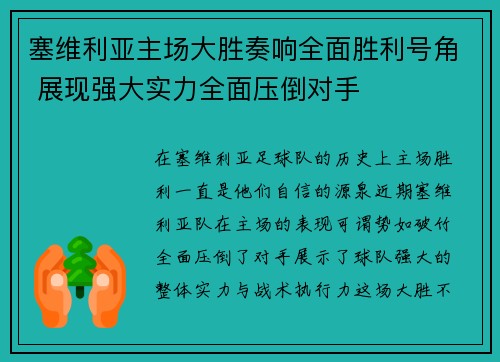 塞维利亚主场大胜奏响全面胜利号角 展现强大实力全面压倒对手

在塞维利亚足球队的历史上主场胜利一直是他们自信的源泉近期塞维利亚队在主场的表现可谓势如破竹全面压倒了对手展示了球队强大的整体实力与战术执行力这场大胜不